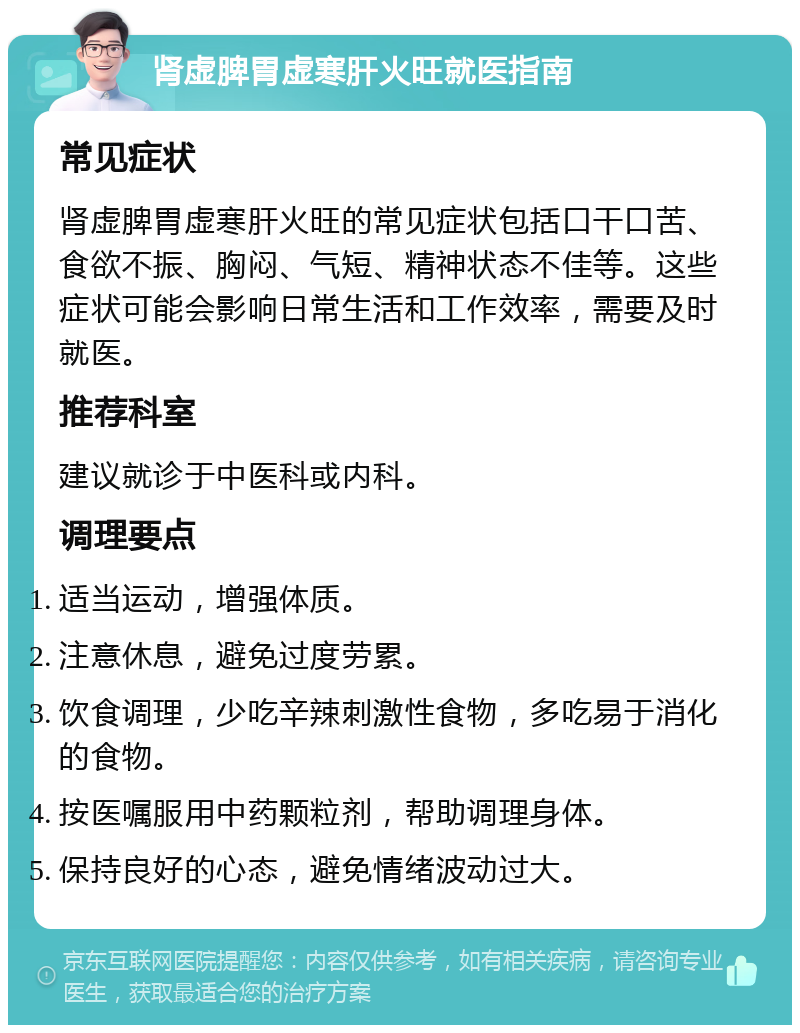 肾虚脾胃虚寒肝火旺就医指南

常见症状

肾虚脾胃虚寒肝火旺的常见症状包括口干口苦、食欲不振、胸闷、气短、精神状态不佳等。这些症状可能会影响日常生活和工作效率，需要及时就医。

推荐科室

建议就诊于中医科或内科。

调理要点

1. 适当运动，增强体质。
2. 注意休息，避免过度劳累。
3. 饮食调理，少吃辛辣刺激性食物，多吃易于消化的食物。
4. 按医嘱服用中药颗粒剂，帮助调理身体。
5. 保持良好的心态，避免情绪波动过大。

京东互联网医院提醒您：内容仅供参考，如有相关疾病，请咨询专业医生，获取最适合您的治疗方案